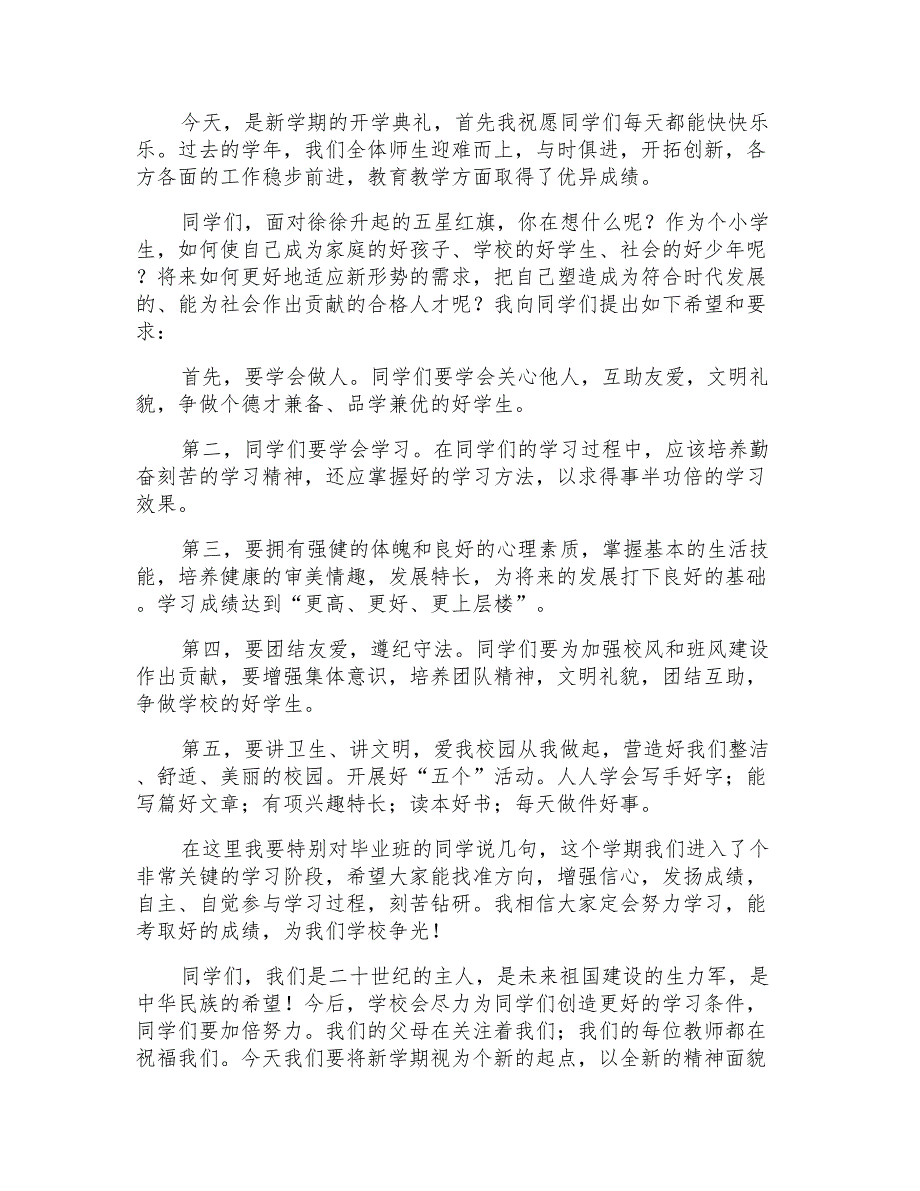 今天，是新学期的开学典礼，首先我祝愿同学们每天都能快快乐乐。过去的学年，我们全体师生迎难而上，与时俱进，开拓创新，各方各面的工作稳步前进，教育教学方面取得了优异成绩。

同学们，面对徐徐升起的五星红旗，你在想什么呢？作为个小学生，如何使自己成为家庭的好孩子、学校的好学生、社会的好少年呢？将来如何更好地适应新形势的需求，把自己塑造成为符合时代发展的、能为社会作出贡献的合格人才呢？我向同学们提出如下希望和要求：

首先，要学会做人。同学们要学会关心他人，互助友爱，文明礼貌，争做个德才兼备、品学兼优的好学生。

第二，同学们要学会学习。在同学们的学习过程中，应该培养勤奋刻苦的学习精神，还应掌握好的学习方法，以求得事半功倍的学习效果。

第三，要拥有强健的体魄和良好的心理素质，掌握基本的生活技能，培养健康的审美情趣，发展特长，为将来的发展打下良好的基础。学习成绩达到“更高、更好、更上层楼”。

第四，要团结友爱，遵纪守法。同学们要为加强校风和班风建设作出贡献，要增强集体意识，培养团队精神，文明礼貌，团结互助，争做学校的好学生。

第五，要讲卫生、讲文明，爱我校园从我做起，营造好我们整洁、舒适、美丽的校园。开展好“五个”活动。人人学会写手好字；能写篇好文章；有项兴趣特长；读本好书；每天做件好事。

在这里我要特别对毕业班的同学说几句，这个学期我们进入了个非常关键的学习阶段，希望大家能找准方向，增强信心，发扬成绩，自主、自觉参与学习过程，刻苦钻研。我相信大家定会努力学习，能考取好的成绩，为我们学校争光！

同学们，我们是二十世纪的主人，是未来祖国建设的生力军，是中华民族的希望！今后，学校会尽力为同学们创造更好的学习条件，同学们要加倍努力。我们的父母在关注着我们；我们的每位教师都在祝福我们。今天我们要将新学期视为个新的起点，以全新的精神面貌